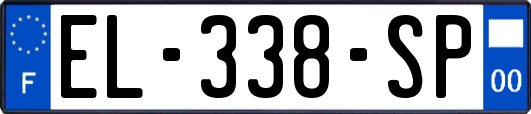 F
EL-338-SP
00